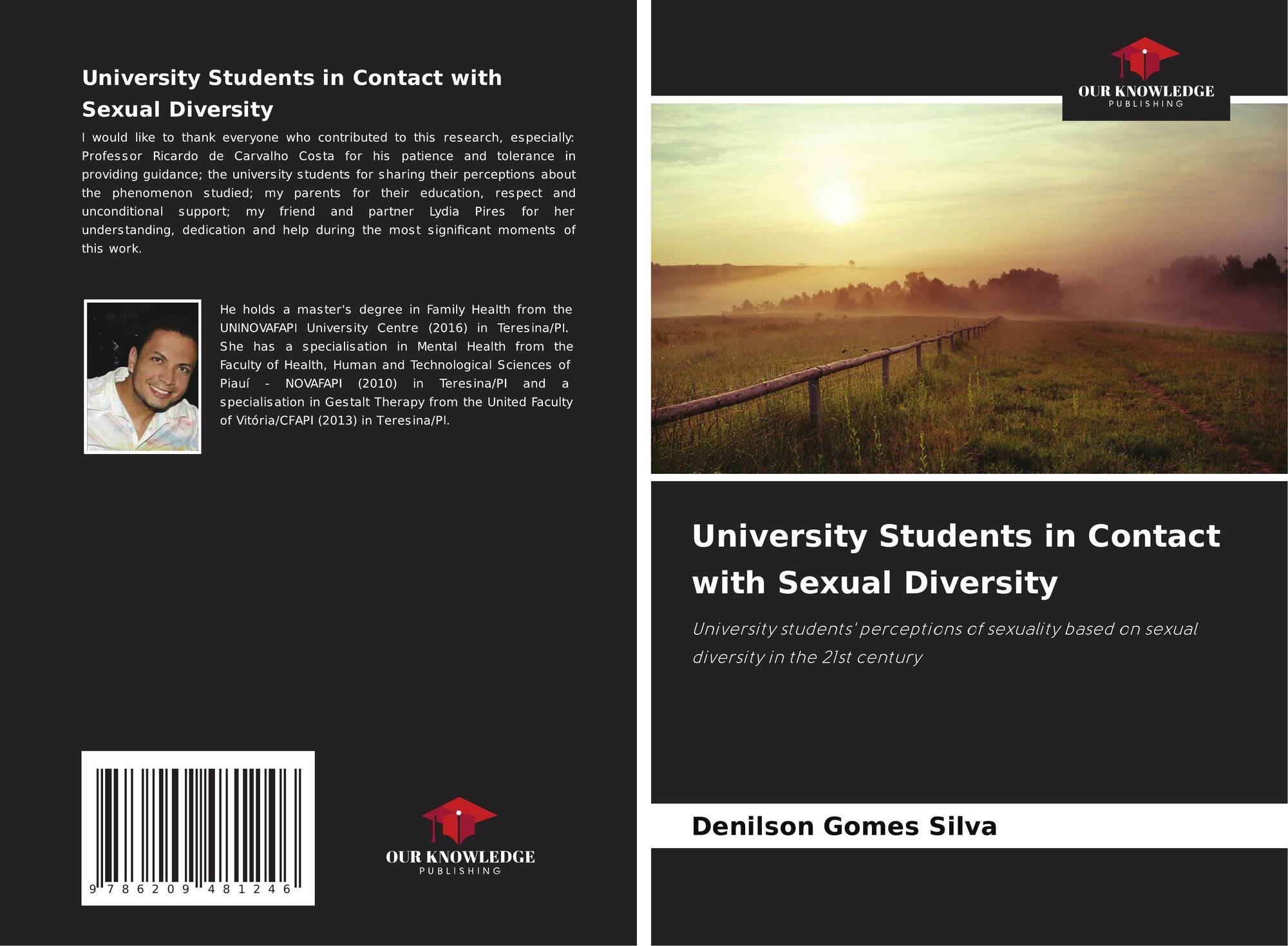 University Students in Contact with Sexual Diversity

I would like to thank everyone who contributed to this research, especially: Professor Ricardo de Carvalho Costa for his patience and tolerance in providing guidance; the university students for sharing their perceptions about the phenomenon studied; my parents for their education, respect and unconditional support; my friend and partner Lydia Pires for her understanding, dedication and help during the most significant moments of this work.

He holds a master's degree in Family Health from the UNINOVAFAPI University Centre (2016) in Teresina/PI. She has a specialisation in Mental Health from the Faculty of Health, Human and Technological Sciences of Piauí - NOVAFAPI (2010) in Teresina/PI and a specialisation in Gestalt Therapy from the United Faculty of Vitória/CFAPI (2013) in Teresina/PI.

9 786209 481246

OUR KNOWLEDGE
PUBLISHING

OUR KNOWLEDGE
PUBLISHING

University Students in Contact with Sexual Diversity

University students' perceptions of sexuality based on sexual diversity in the 21st century

Denilson Gomes Silva